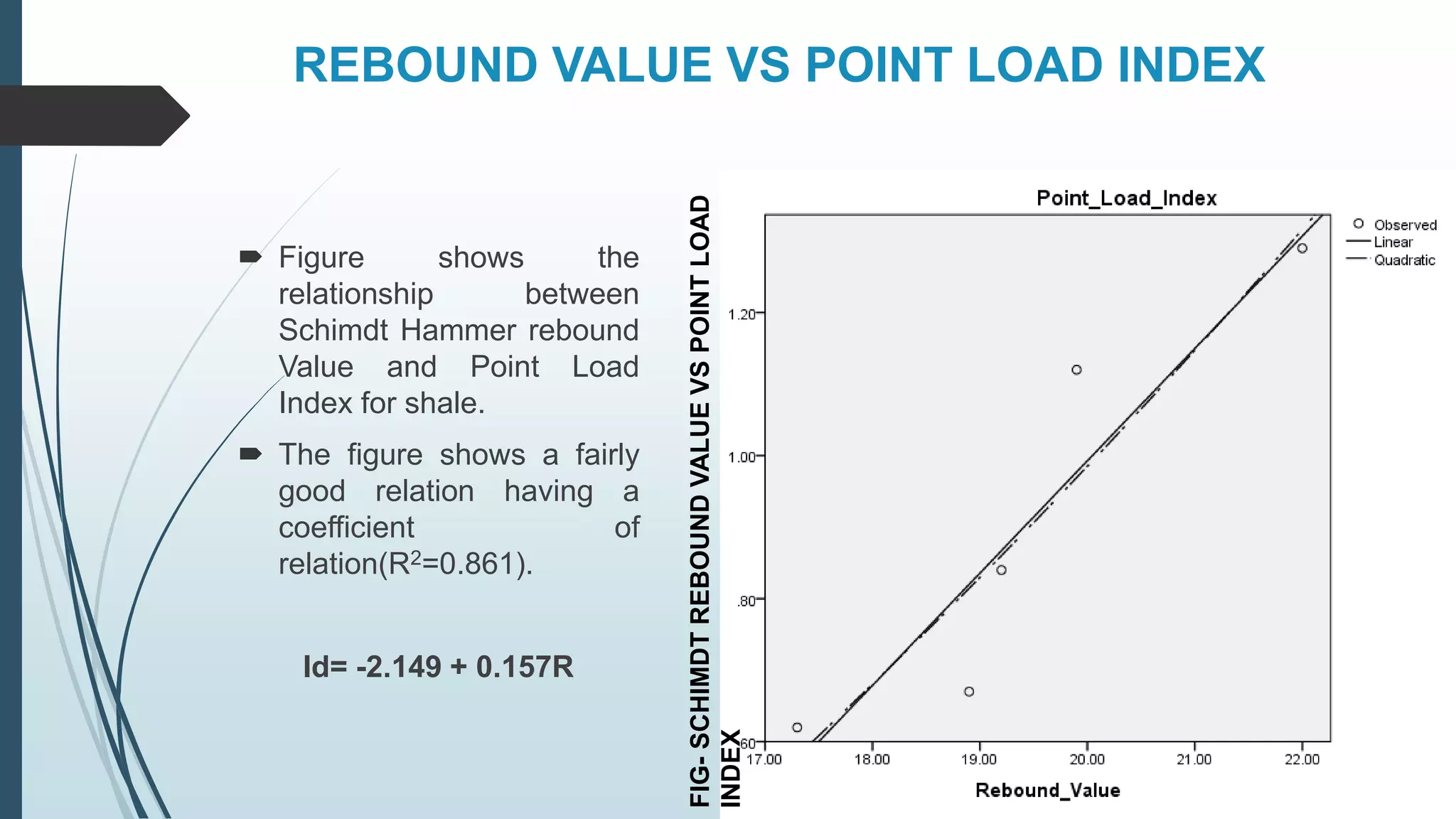 REBOUND VALUE VS POINT LOAD INDEX

Figure shows the relationship between Schimdt Hammer rebound Value and Point Load Index for shale.

The figure shows a fairly good relation having a coefficient of relation($R^2$=0.861).

Id= -2.149 + 0.157R

FIG- SCHIMDT REBOUND VALUE VS POINT LOAD INDEX

Point_Load_Index

Observed
Linear
Quadratic

1.20
1.00
.80
.60

17.00
18.00
19.00
20.00
21.00
22.00

Rebound_Value